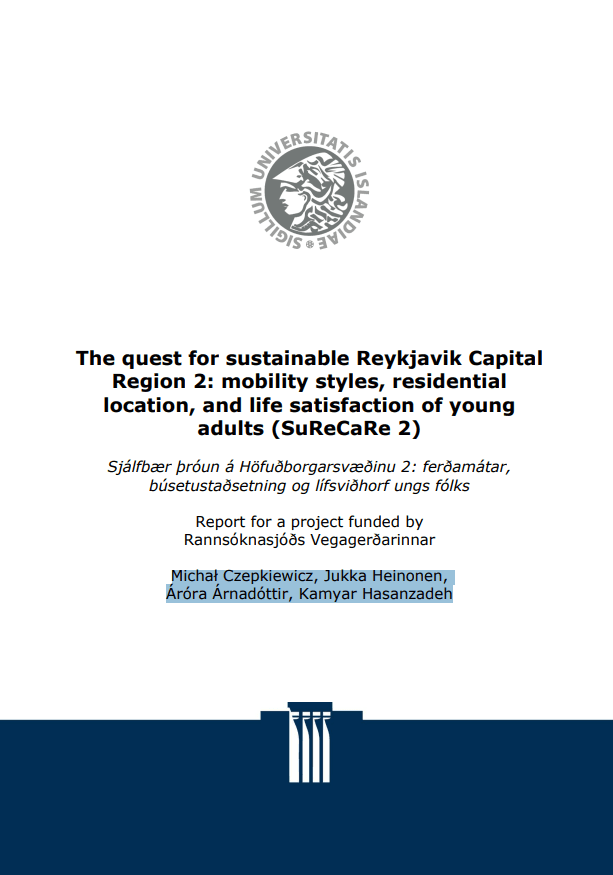 SIGILLUM UNIVERSITATIS ISLANDIAE

The quest for sustainable Reykjavik Capital Region 2: mobility styles, residential location, and life satisfaction of young adults (SuReCaRe 2)

Sjálfbær þróun á Höfuðborgarsvæðinu 2: ferðamátar, búsetustaðsetning og lífsviðhorf ungs fólks

Report for a project funded by Rannsóknasjóðs Vegagerðarinnar

Michał Czepkiewicz, Jukka Heinonen, Áróra Árnadóttir, Kamyar Hasanzadeh